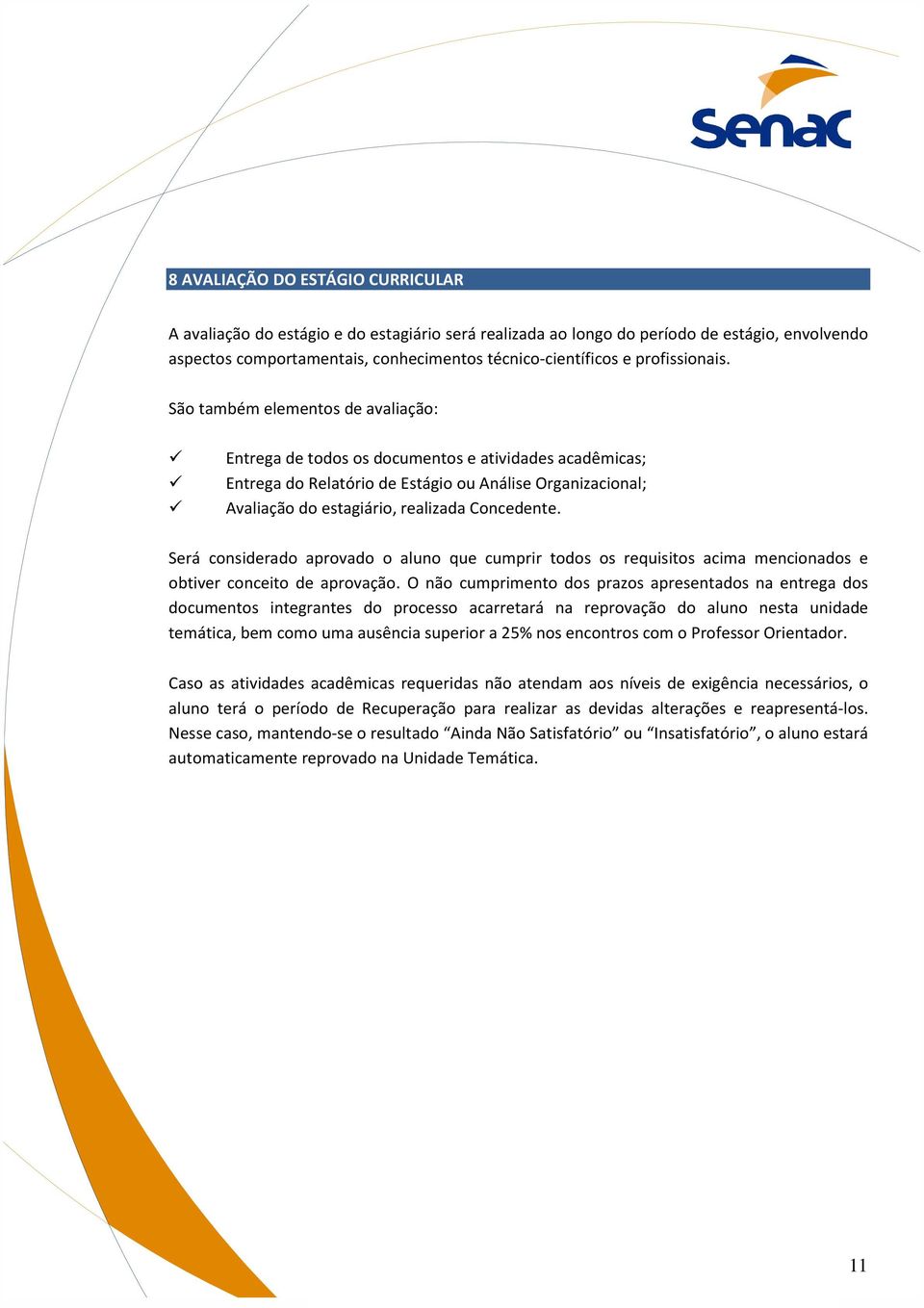 Senac

8 AVALIAÇÃO DO ESTÁGIO CURRICULAR

A avaliação do estágio e do estagiário será realizada ao longo do período de estágio, envolvendo aspectos comportamentais, conhecimentos técnico-científicos e profissionais.

São também elementos de avaliação:

✓ Entrega de todos os documentos e atividades acadêmicas;
✓ Entrega do Relatório de Estágio ou Análise Organizacional;
✓ Avaliação do estagiário, realizada Concedente.

Será considerado aprovado o aluno que cumprir todos os requisitos acima mencionados e obtiver conceito de aprovação. O não cumprimento dos prazos apresentados na entrega dos documentos integrantes do processo acarretará na reprovação do aluno nesta unidade temática, bem como uma ausência superior a 25% nos encontros com o Professor Orientador.

Caso as atividades acadêmicas requeridas não atendam aos níveis de exigência necessários, o aluno terá o período de Recuperação para realizar as devidas alterações e reapresentá-los. Nesse caso, mantendo-se o resultado “Ainda Não Satisfatório” ou “Insatisfatório”, o aluno estará automaticamente reprovado na Unidade Temática.

11